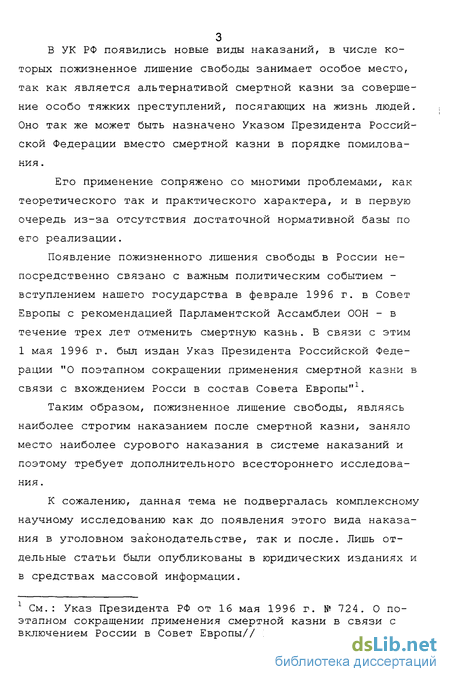 3

В УК РФ появились новые виды наказаний, в числе которых пожизненное лишение свободы занимает особое место, так как является альтернативой смертной казни за совершение особо тяжких преступлений, посягающих на жизнь людей. Оно так же может быть назначено Указом Президента Российской Федерации вместо смертной казни в порядке помилования.

Его применение сопряжено со многими проблемами, как теоретического так и практического характера, и в первую очередь из-за отсутствия достаточной нормативной базы по его реализации.

Появление пожизненного лишения свободы в России непосредственно связано с важным политическим событием - вступлением нашего государства в феврале 1996 г. в Совет Европы с рекомендацией Парламентской Ассамблеи ООН - в течение трех лет отменить смертную казнь. В связи с этим 1 мая 1996 г. был издан Указ Президента Российской Федерации "О поэтапном сокращении применения смертной казни в связи с вхождением Росси в состав Совета Европы"$^1$.

Таким образом, пожизненное лишение свободы, являясь наиболее строгим наказанием после смертной казни, заняло место наиболее сурового наказания в системе наказаний и поэтому требует дополнительного всестороннего исследования.

К сожалению, данная тема не подвергалась комплексному научному исследованию как до появления этого вида наказания в уголовном законодательстве, так и после. Лишь отдельные статьи были опубликованы в юридических изданиях и в средствах массовой информации.

$^1$ См.: Указ Президента РФ от 16 мая 1996 г. № 724. О поэтапном сокращении применения смертной казни в связи с включением России в Совет Европы//

dsLib.net
библиотека диссертаций